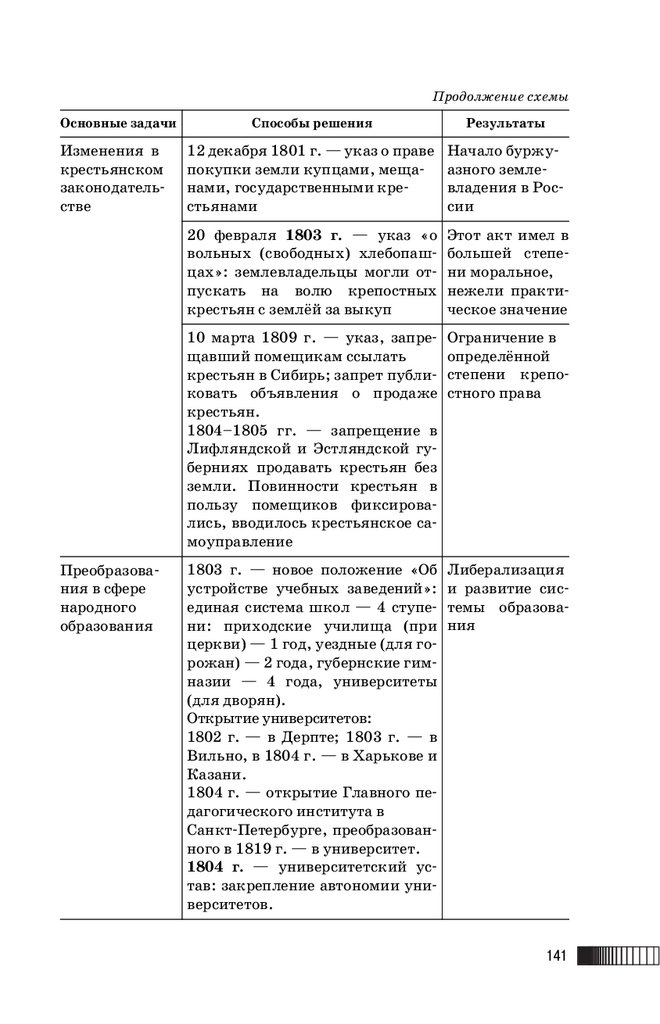 Продолжение схемы

| Основные задачи | Способы решения | Результаты |
|---|---|---|
| Изменения в крестьянском законодательстве | 12 декабря 1801 г. — указ о праве покупки земли купцами, мещанами, государственными крестьянами | Начало буржуазного землевладения в России |
| | 20 февраля **1803 г.** — указ «о вольных (свободных) хлебопашцах»: землевладельцы могли отпускать на волю крепостных крестьян с землёй за выкуп | Этот акт имел в большей степени моральное, нежели практическое значение |
| | 10 марта 1809 г. — указ, запрещавший помещикам ссылать крестьян в Сибирь; запрет публиковать объявления о продаже крестьян. 1804–1805 гг. — запрещение в Лифляндской и Эстляндской губерниях продавать крестьян без земли. Повинности крестьян в пользу помещиков фиксировались, вводилось крестьянское самоуправление | Ограничение в определённой степени крепостного права |
| Преобразования в сфере народного образования | 1803 г. — новое положение «Об устройстве учебных заведений»: единая система школ — 4 ступени: приходские училища (при церкви) — 1 год, уездные (для горожан) — 2 года, губернские гимназии — 4 года, университеты (для дворян). Открытие университетов: 1802 г. — в Дерпте; 1803 г. — в Вильно, в 1804 г. — в Харькове и Казани. 1804 г. — открытие Главного педагогического института в Санкт-Петербурге, преобразованного в 1819 г. — в университет. **1804 г.** — университетский устав: закрепление автономии университетов. | Либерализация и развитие системы образования |

141